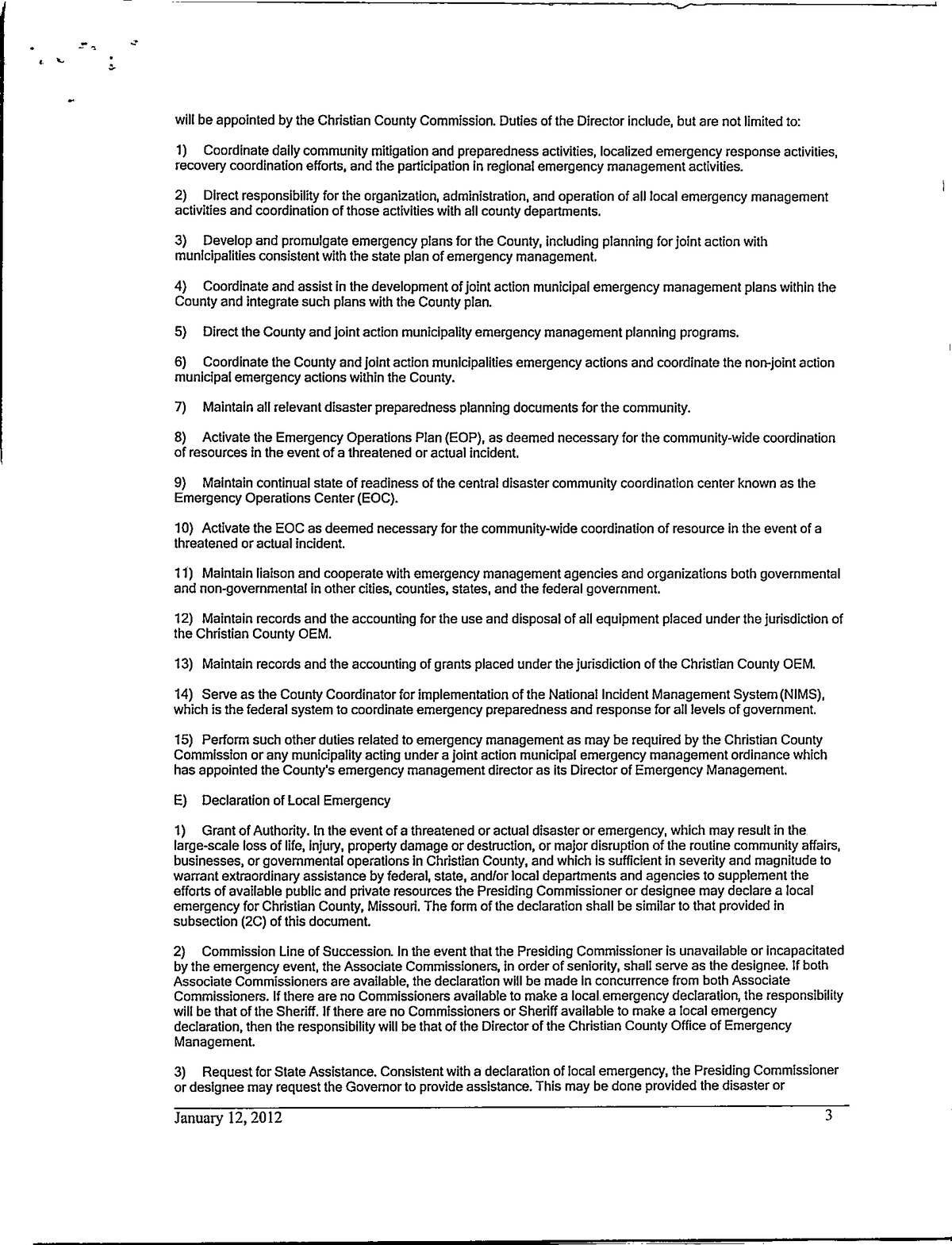 will be appointed by the Christian County Commission. Duties of the Director include, but are not limited to:

1) Coordinate daily community mitigation and preparedness activities, localized emergency response activities, recovery coordination efforts, and the participation in regional emergency management activities.

2) Direct responsibility for the organization, administration, and operation of all local emergency management activities and coordination of those activities with all county departments.

3) Develop and promulgate emergency plans for the County, including planning for joint action with municipalities consistent with the state plan of emergency management.

4) Coordinate and assist in the development of joint action municipal emergency management plans within the County and integrate such plans with the County plan.

5) Direct the County and joint action municipality emergency management planning programs.

6) Coordinate the County and joint action municipalities emergency actions and coordinate the non-joint action municipal emergency actions within the County.

7) Maintain all relevant disaster preparedness planning documents for the community.

8) Activate the Emergency Operations Plan (EOP), as deemed necessary for the community-wide coordination of resources in the event of a threatened or actual incident.

9) Maintain continual state of readiness of the central disaster community coordination center known as the Emergency Operations Center (EOC).

10) Activate the EOC as deemed necessary for the community-wide coordination of resource in the event of a threatened or actual incident.

11) Maintain liaison and cooperate with emergency management agencies and organizations both governmental and non-governmental in other cities, counties, states, and the federal government.

12) Maintain records and the accounting for the use and disposal of all equipment placed under the jurisdiction of the Christian County OEM.

13) Maintain records and the accounting of grants placed under the jurisdiction of the Christian County OEM.

14) Serve as the County Coordinator for implementation of the National Incident Management System (NIMS), which is the federal system to coordinate emergency preparedness and response for all levels of government.

15) Perform such other duties related to emergency management as may be required by the Christian County Commission or any municipality acting under a joint action municipal emergency management ordinance which has appointed the County's emergency management director as its Director of Emergency Management.

E) Declaration of Local Emergency

1) Grant of Authority. In the event of a threatened or actual disaster or emergency, which may result in the large-scale loss of life, injury, property damage or destruction, or major disruption of the routine community affairs, businesses, or governmental operations in Christian County, and which is sufficient in severity and magnitude to warrant extraordinary assistance by federal, state, and/or local departments and agencies to supplement the efforts of available public and private resources the Presiding Commissioner or designee may declare a local emergency for Christian County, Missouri. The form of the declaration shall be similar to that provided in subsection (2C) of this document.

2) Commission Line of Succession. In the event that the Presiding Commissioner is unavailable or incapacitated by the emergency event, the Associate Commissioners, in order of seniority, shall serve as the designee. If both Associate Commissioners are available, the declaration will be made in concurrence from both Associate Commissioners. If there are no Commissioners available to make a local emergency declaration, the responsibility will be that of the Sheriff. If there are no Commissioners or Sheriff available to make a local emergency declaration, then the responsibility will be that of the Director of the Christian County Office of Emergency Management.

3) Request for State Assistance. Consistent with a declaration of local emergency, the Presiding Commissioner or designee may request the Governor to provide assistance. This may be done provided the disaster or

January 12, 2012 3